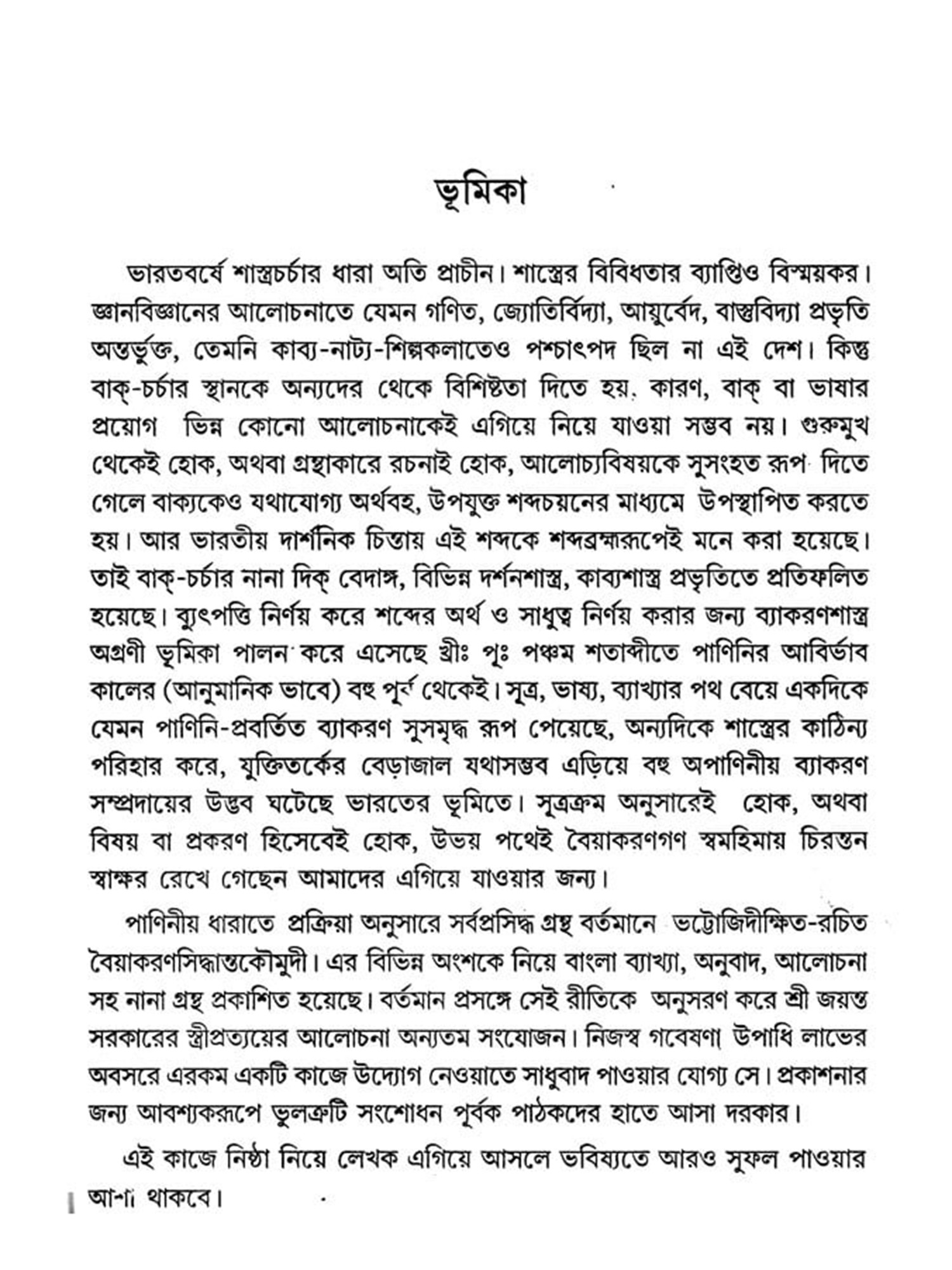 ভূমিকা

ভারতবর্ষে শাস্ত্রচর্চার ধারা অতি প্রাচীন। শাস্ত্রের বিবিধতার ব্যাপ্তিও বিস্ময়কর। জ্ঞানবিজ্ঞানের আলোচনাতে যেমন গণিত, জ্যোতির্বিদ্যা, আয়ুর্বেদ, বাস্তুবিদ্যা প্রভৃতি অন্তর্ভুক্ত, তেমনি কাব্য-নাট্য-শিল্পকলাতেও পশ্চাৎপদ ছিল না এই দেশ। কিন্তু বাক্-চর্চার স্থানকে অন্যদের থেকে বিশিষ্টতা দিতে হয়. কারণ, বাক্ বা ভাষার প্রয়োগ ভিন্ন কোনো আলোচনাকেই এগিয়ে নিয়ে যাওয়া সম্ভব নয়। গুরুমুখ থেকেই হোক, অথবা গ্রন্থাকারে রচনাই হোক, আলোচ্যবিষয়কে সুসংহত রূপ দিতে গেলে বাক্যকেও যথাযোগ্য অর্থবহ, উপযুক্ত শব্দচয়নের মাধ্যমে উপস্থাপিত করতে হয়। আর ভারতীয় দার্শনিক চিন্তায় এই শব্দকে শব্দব্রহ্মরূপেই মনে করা হয়েছে। তাই বাক্-চর্চার নানা দিক্ বেদাঙ্গ, বিভিন্ন দর্শনশাস্ত্র, কাব্যশাস্ত্র প্রভৃতিতে প্রতিফলিত হয়েছে। ব্যুৎপত্তি নির্ণয় করে শব্দের অর্থ ও সাধুত্ব নির্ণয় করার জন্য ব্যাকরণশাস্ত্র অগ্রণী ভূমিকা পালন করে এসেছে খ্রীঃ পূঃ পঞ্চম শতাব্দীতে পাণিনির আবির্ভাব কালের (আনুমানিক ভাবে) বহু পূর্ব থেকেই। সূত্র, ভাষ্য, ব্যাখ্যার পথ বেয়ে একদিকে যেমন পাণিনি-প্রবর্তিত ব্যাকরণ সুসমৃদ্ধ রূপ পেয়েছে, অন্যদিকে শাস্ত্রের কাঠিন্য পরিহার করে, যুক্তিতর্কের বেড়াজাল যথাসম্ভব এড়িয়ে বহু অপাণিনীয় ব্যাকরণ সম্প্রদায়ের উদ্ভব ঘটেছে ভারতের ভূমিতে। সূত্রক্রম অনুসারেই হোক, অথবা বিষয় বা প্রকরণ হিসেবেই হোক, উভয় পথেই বৈয়াকরণগণ স্বমহিমায় চিরন্তন স্বাক্ষর রেখে গেছেন আমাদের এগিয়ে যাওয়ার জন্য।

পাণিনীয় ধারাতে প্রক্রিয়া অনুসারে সর্বপ্রসিদ্ধ গ্রন্থ বর্তমানে ভট্টোজিদীক্ষিত-রচিত বৈয়াকরণসিদ্ধান্তকৌমুদী। এর বিভিন্ন অংশকে নিয়ে বাংলা ব্যাখ্যা, অনুবাদ, আলোচনা সহ নানা গ্রন্থ প্রকাশিত হয়েছে। বর্তমান প্রসঙ্গে সেই রীতিকে অনুসরণ করে শ্রী জয়ন্ত সরকারের স্ত্রীপ্রত্যয়ের আলোচনা অন্যতম সংযোজন। নিজস্ব গবেষণা উপাধি লাভের অবসরে এরকম একটি কাজে উদ্যোগ নেওয়াতে সাধুবাদ পাওয়ার যোগ্য সে। প্রকাশনার জন্য আবশ্যকরূপে ভুলত্রুটি সংশোধন পূর্বক পাঠকদের হাতে আসা দরকার।

এই কাজে নিষ্ঠা নিয়ে লেখক এগিয়ে আসলে ভবিষ্যতে আরও সুফল পাওয়ার আশা থাকবে।